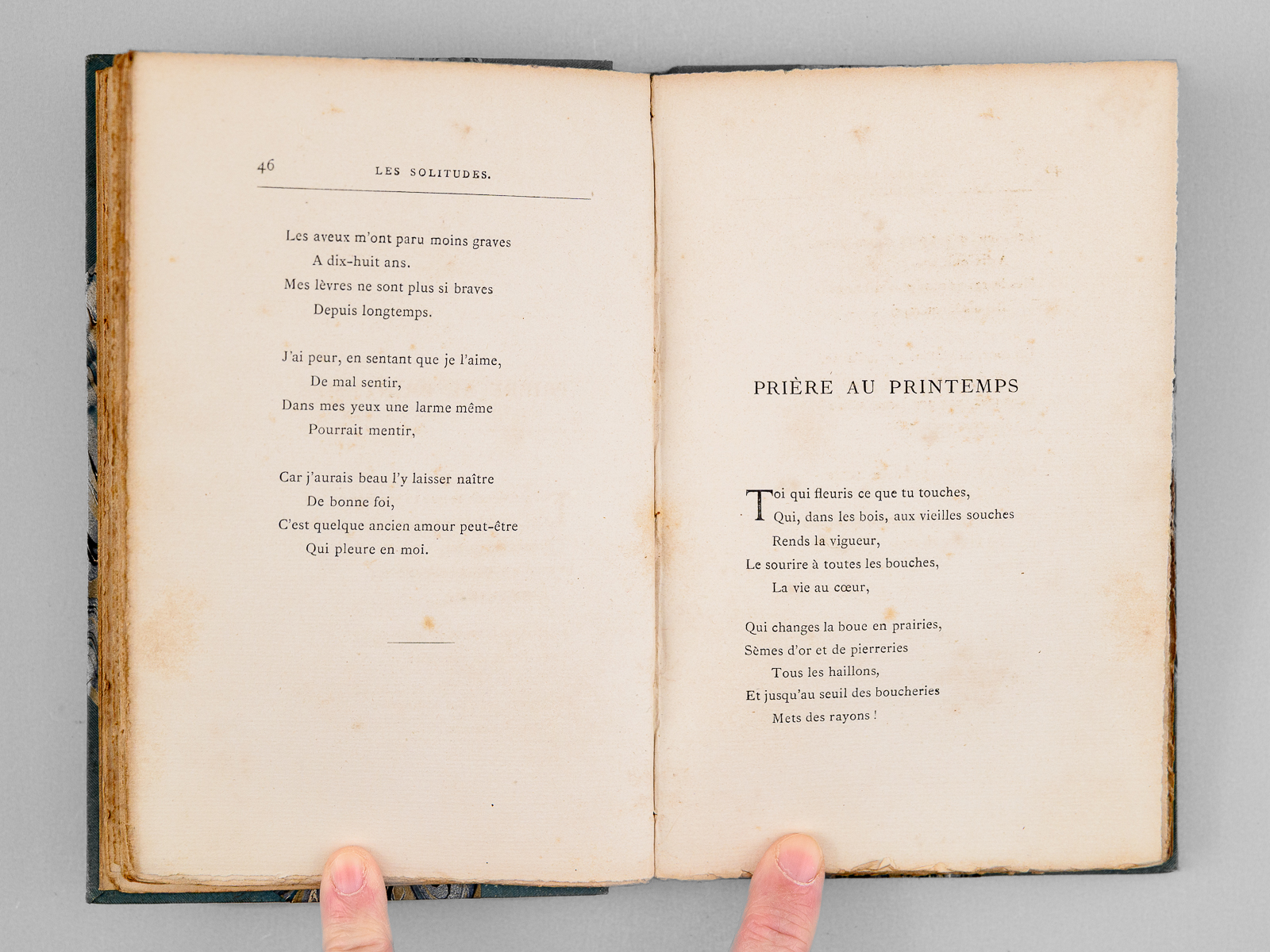 46 LES SOLITUDES.

Les aveux m'ont paru moins graves
A dix-huit ans.
Mes lèvres ne sont plus si braves
Depuis longtemps.

J'ai peur, en sentant que je l'aime,
De mal sentir,
Dans mes yeux une larme même
Pourrait mentir,

Car j'aurais beau l'y laisser naître
De bonne foi,
C'est quelque ancien amour peut-être
Qui pleure en moi.

PRIÈRE AU PRINTEMPS

Toi qui fleuris ce que tu touches,
Qui, dans les bois, aux vieilles souches
Rends la vigueur,
Le sourire à toutes les bouches,
La vie au cœur,

Qui changes la boue en prairies,
Sèmes d'or et de pierreries
Tous les haillons,
Et jusqu'au seuil des boucheries
Mets des rayons !